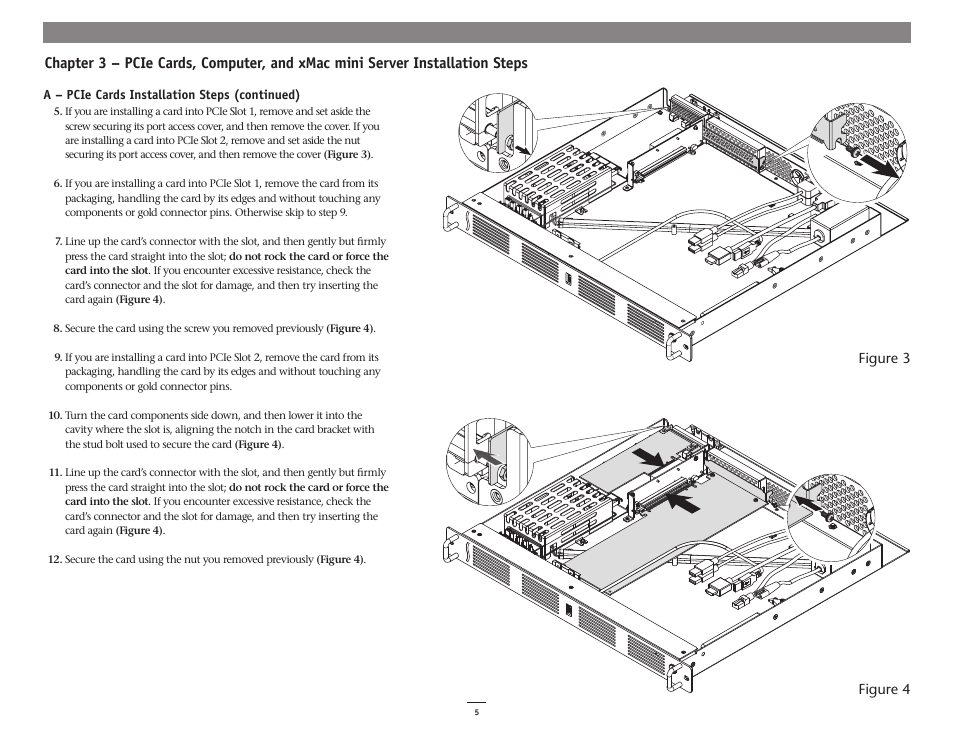 Chapter 3 – PCIe Cards, Computer, and xMac mini Server Installation Steps

A – PCIe Cards Installation Steps (continued)

5. If you are installing a card into PCIe Slot 1, remove and set aside the screw securing its port access cover, and then remove the cover. If you are installing a card into PCIe Slot 2, remove and set aside the nut securing its port access cover, and then remove the cover (Figure 3).

6. If you are installing a card into PCIe Slot 1, remove the card from its packaging, handling the card by its edges and without touching any components or gold connector pins. Otherwise skip to step 9.

7. Line up the card's connector with the slot, and then gently but firmly press the card straight into the slot; do not rock the card or force the card into the slot. If you encounter excessive resistance, check the card's connector and the slot for damage, and then try inserting the card again (Figure 4).

8. Secure the card using the screw you removed previously (Figure 4).

9. If you are installing a card into PCIe Slot 2, remove the card from its packaging, handling the card by its edges and without touching any components or gold connector pins.

10. Turn the card components side down, and then lower it into the cavity where the slot is, aligning the notch in the card bracket with the stud bolt used to secure the card (Figure 4).

11. Line up the card's connector with the slot, and then gently but firmly press the card straight into the slot; do not rock the card or force the card into the slot. If you encounter excessive resistance, check the card's connector and the slot for damage, and then try inserting the card again (Figure 4).

12. Secure the card using the nut you removed previously (Figure 4).

Figure 3

Figure 4

5